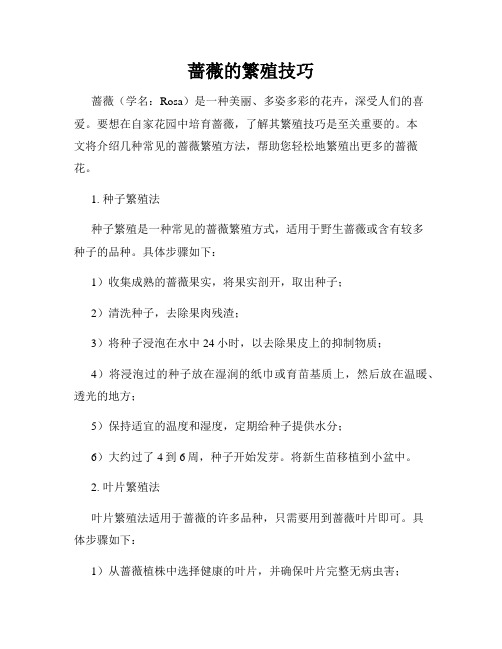 蔷薇的繁殖技巧

蔷薇（学名：Rosa）是一种美丽、多姿多彩的花卉，深受人们的喜爱。要想在自家花园中培育蔷薇，了解其繁殖技巧是至关重要的。本文将介绍几种常见的蔷薇繁殖方法，帮助您轻松地繁殖出更多的蔷薇花。

1. 种子繁殖法

种子繁殖是一种常见的蔷薇繁殖方式，适用于野生蔷薇或含有较多种子的品种。具体步骤如下：

1）收集成熟的蔷薇果实，将果实剖开，取出种子；

2）清洗种子，去除果肉残渣；

3）将种子浸泡在水中 24 小时，以去除果皮上的抑制物质；

4）将浸泡过的种子放在湿润的纸巾或育苗基质上，然后放在温暖、透光的地方；

5）保持适宜的温度和湿度，定期给种子提供水分；

6）大约过了 4 到 6 周，种子开始发芽。将新生苗移植到小盆中。

2. 叶片繁殖法

叶片繁殖法适用于蔷薇的许多品种，只需要用到蔷薇叶片即可。具体步骤如下：

1）从蔷薇植株中选择健康的叶片，并确保叶片完整无病虫害；